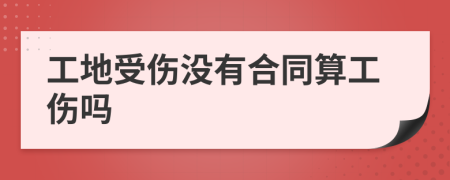 工地受伤没有合同算工伤吗